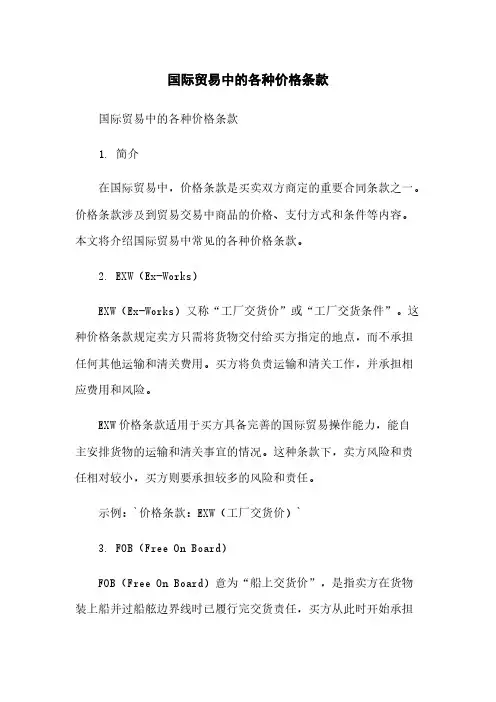 国际贸易中的各种价格条款

国际贸易中的各种价格条款

1. 简介

在国际贸易中，价格条款是买卖双方商定的重要合同条款之一。价格条款涉及到贸易交易中商品的价格、支付方式和条件等内容。本文将介绍国际贸易中常见的各种价格条款。

2. EXW（Ex-Works）

EXW（Ex-Works）又称“工厂交货价”或“工厂交货条件”。这种价格条款规定卖方只需将货物交付给买方指定的地点，而不承担任何其他运输和清关费用。买方将负责运输和清关工作，并承担相应费用和风险。

EXW价格条款适用于买方具备完善的国际贸易操作能力，能自主安排货物的运输和清关事宜的情况。这种条款下，卖方风险和责任相对较小，买方则要承担较多的风险和责任。

示例：`价格条款：EXW（工厂交货价）`

3. FOB（Free On Board）

FOB（Free On Board）意为“船上交货价”，是指卖方在货物装上船并过船舷边界线时已履行完交货责任，买方从此时开始承担